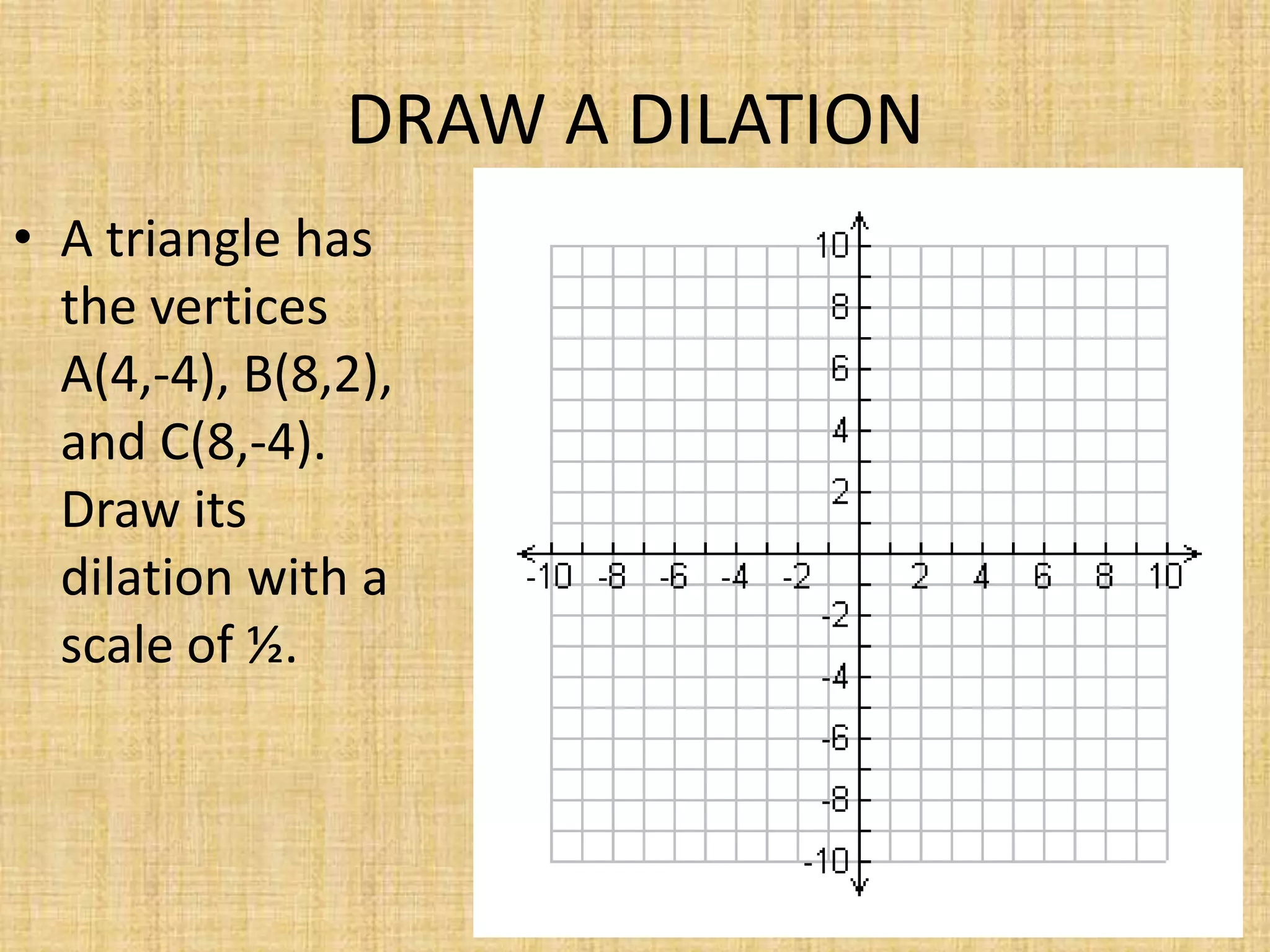 DRAW A DILATION

• A triangle has the vertices A(4,-4), B(8,2), and C(8,-4). Draw its dilation with a scale of ½.

10
8
6
4
2
-10 -8 -6 -4 -2 2 4 6 8 10
-2
-4
-6
-8
-10